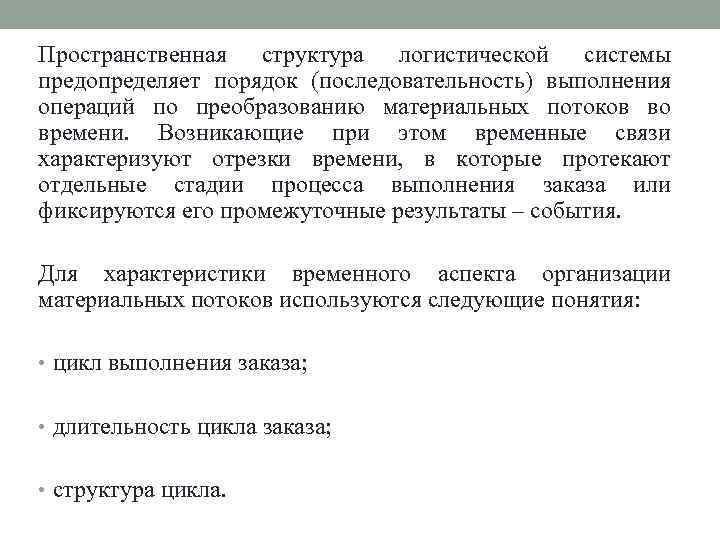 Пространственная структура логистической системы предопределяет порядок (последовательность) выполнения операций по преобразованию материальных потоков во времени. Возникающие при этом временные связи характеризуют отрезки времени, в которые протекают отдельные стадии процесса выполнения заказа или фиксируются его промежуточные результаты – события.

Для характеристики временного аспекта организации материальных потоков используются следующие понятия:

• цикл выполнения заказа;

• длительность цикла заказа;

• структура цикла.